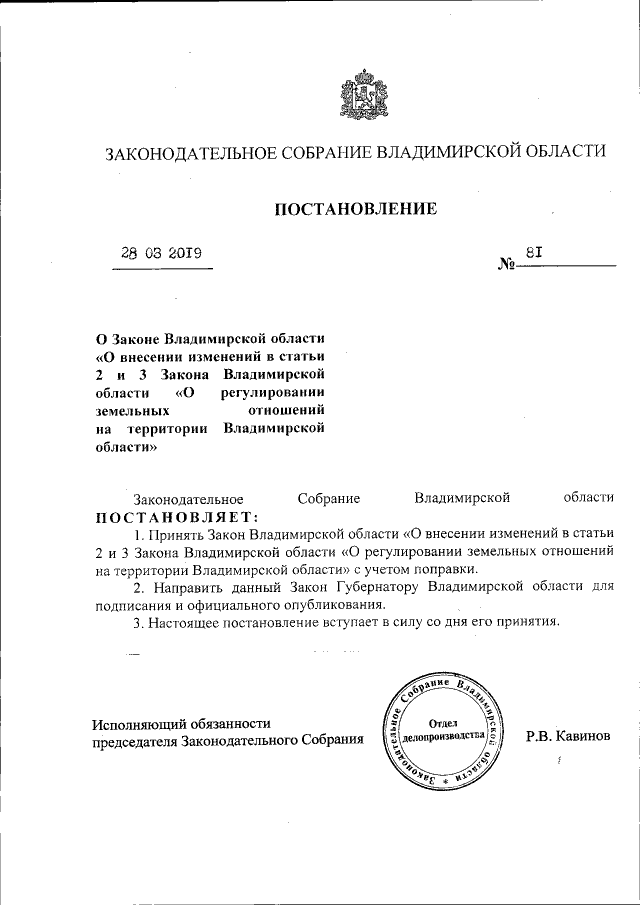 ЗАКОНОДАТЕЛЬНОЕ СОБРАНИЕ ВЛАДИМИРСКОЙ ОБЛАСТИ

ПОСТАНОВЛЕНИЕ

28 03 2019

№ 81

О Законе Владимирской области «О внесении изменений в статьи 2 и 3 Закона Владимирской области «О регулировании земельных отношений на территории Владимирской области»

Законодательное Собрание Владимирской области ПОСТАНОВЛЯЕТ:

1. Принять Закон Владимирской области «О внесении изменений в статьи 2 и 3 Закона Владимирской области «О регулировании земельных отношений на территории Владимирской области» с учетом поправки.

2. Направить данный Закон Губернатору Владимирской области для подписания и официального опубликования.

3. Настоящее постановление вступает в силу со дня его принятия.

Исполняющий обязанности председателя Законодательного Собрания

Законодательное Собрание Владимирской области
Отдел делопроизводства

Р.В. Кавинов